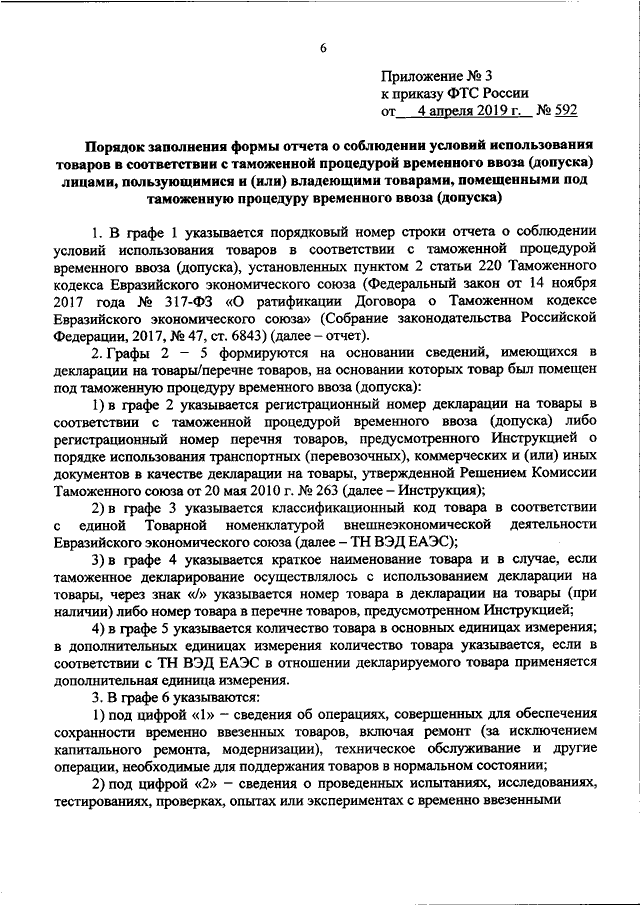 6

Приложение № 3
к приказу ФТС России
от 4 апреля 2019 г. № 592

Порядок заполнения формы отчета о соблюдении условий использования товаров в соответствии с таможенной процедурой временного ввоза (допуска) лицами, пользующимися и (или) владеющими товарами, помещенными под таможенную процедуру временного ввоза (допуска)

1. В графе 1 указывается порядковый номер строки отчета о соблюдении условий использования товаров в соответствии с таможенной процедурой временного ввоза (допуска), установленных пунктом 2 статьи 220 Таможенного кодекса Евразийского экономического союза (Федеральный закон от 14 ноября 2017 года № 317-ФЗ «О ратификации Договора о Таможенном кодексе Евразийского экономического союза» (Собрание законодательства Российской Федерации, 2017, № 47, ст. 6843) (далее – отчет).

2. Графы 2 – 5 формируются на основании сведений, имеющихся в декларации на товары/перечне товаров, на основании которых товар был помещен под таможенную процедуру временного ввоза (допуска):

1) в графе 2 указывается регистрационный номер декларации на товары в соответствии с таможенной процедурой временного ввоза (допуска) либо регистрационный номер перечня товаров, предусмотренного Инструкцией о порядке использования транспортных (перевозочных), коммерческих и (или) иных документов в качестве декларации на товары, утвержденной Решением Комиссии Таможенного союза от 20 мая 2010 г. № 263 (далее – Инструкция);

2) в графе 3 указывается классификационный код товара в соответствии с единой Товарной номенклатурой внешнеэкономической деятельности Евразийского экономического союза (далее – ТН ВЭД ЕАЭС);

3) в графе 4 указывается краткое наименование товара и в случае, если таможенное декларирование осуществлялось с использованием декларации на товары, через знак «/» указывается номер товара в декларации на товары (при наличии) либо номер товара в перечне товаров, предусмотренном Инструкцией;

4) в графе 5 указывается количество товара в основных единицах измерения; в дополнительных единицах измерения количество товара указывается, если в соответствии с ТН ВЭД ЕАЭС в отношении декларируемого товара применяется дополнительная единица измерения.

3. В графе 6 указываются:

1) под цифрой «1» – сведения об операциях, совершенных для обеспечения сохранности временно ввезенных товаров, включая ремонт (за исключением капитального ремонта, модернизации), техническое обслуживание и другие операции, необходимые для поддержания товаров в нормальном состоянии;

2) под цифрой «2» – сведения о проведенных испытаниях, исследованиях, тестированиях, проверках, опытах или экспериментах с временно ввезенными